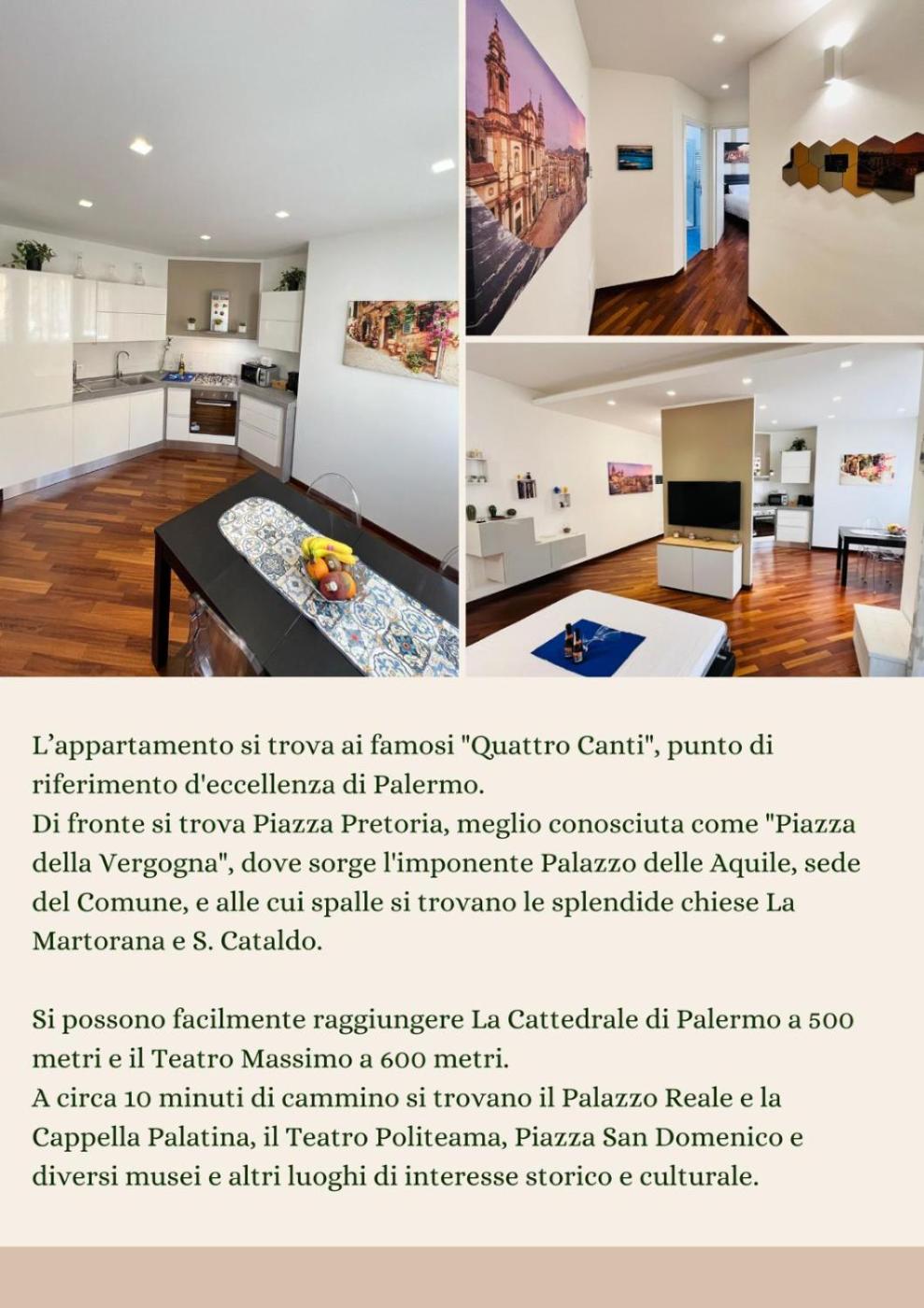 L'appartamento si trova ai famosi "Quattro Canti", punto di riferimento d'eccellenza di Palermo.

Di fronte si trova Piazza Pretoria, meglio conosciuta come "Piazza della Vergogna", dove sorge l'imponente Palazzo delle Aquile, sede del Comune, e alle cui spalle si trovano le splendide chiese La Martorana e S. Cataldo.

Si possono facilmente raggiungere La Cattedrale di Palermo a 500 metri e il Teatro Massimo a 600 metri.

A circa 10 minuti di cammino si trovano il Palazzo Reale e la Cappella Palatina, il Teatro Politeama, Piazza San Domenico e diversi musei e altri luoghi di interesse storico e culturale.